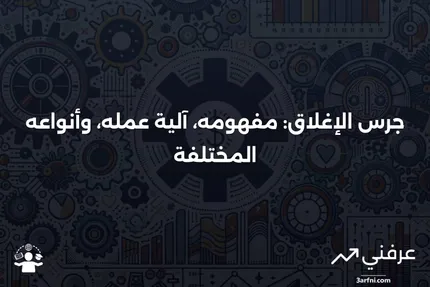 جرس الإغلاق: مفهومه، آلية عمله، وأنواعه المختلفة

عرفني
3arfni.com